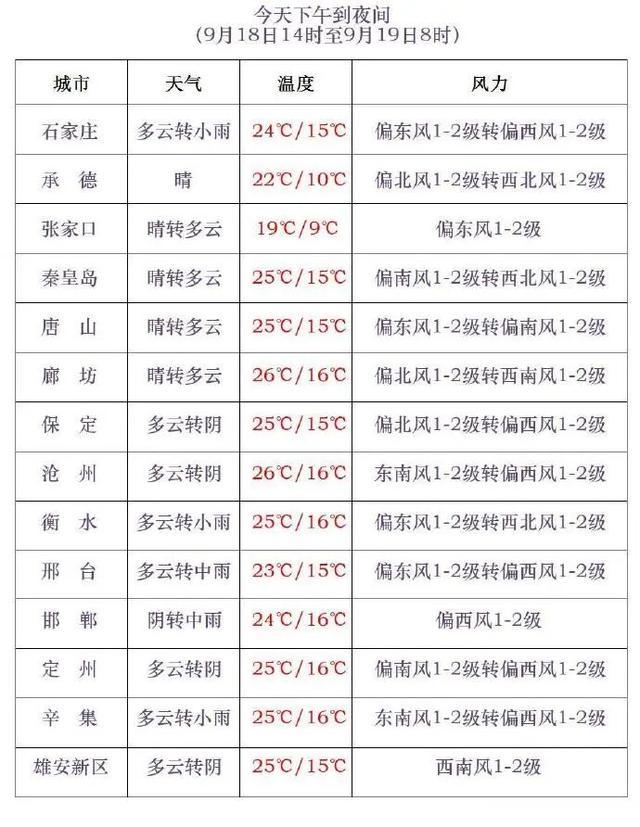 今天下午到夜间
(9月18日14时至9月19日8时)

| 城市 | 天气 | 温度 | 风力 |
|---|---|---|---|
| 石家庄 | 多云转小雨 | 24℃/15℃ | 偏东风1-2级转偏西风1-2级 |
| 承　德 | 晴 | 22℃/10℃ | 偏北风1-2级转西北风1-2级 |
| 张家口 | 晴转多云 | 19℃/9℃ | 偏东风1-2级 |
| 秦皇岛 | 晴转多云 | 25℃/15℃ | 偏南风1-2级转西北风1-2级 |
| 唐　山 | 晴转多云 | 25℃/15℃ | 偏东风1-2级转偏南风1-2级 |
| 廊　坊 | 晴转多云 | 26℃/16℃ | 偏北风1-2级转西南风1-2级 |
| 保　定 | 多云转阴 | 25℃/15℃ | 偏北风1-2级转偏西风1-2级 |
| 沧　州 | 多云转阴 | 26℃/16℃ | 东南风1-2级转偏西风1-2级 |
| 衡　水 | 多云转小雨 | 25℃/16℃ | 偏东风1-2级转西北风1-2级 |
| 邢　台 | 多云转中雨 | 23℃/15℃ | 偏东风1-2级转偏西风1-2级 |
| 邯　郸 | 阴转中雨 | 24℃/16℃ | 偏西风1-2级 |
| 定　州 | 多云转阴 | 25℃/16℃ | 偏南风1-2级转偏西风1-2级 |
| 辛　集 | 多云转小雨 | 25℃/16℃ | 东南风1-2级转偏西风1-2级 |
| 雄安新区 | 多云转阴 | 25℃/15℃ | 西南风1-2级 |